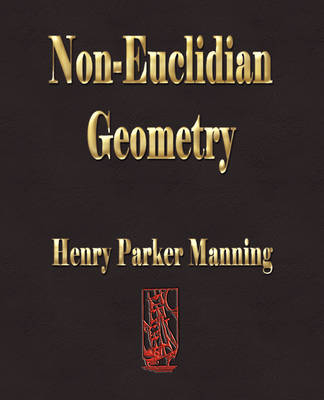 Non-Euclidian Geometry

Henry Parker Manning